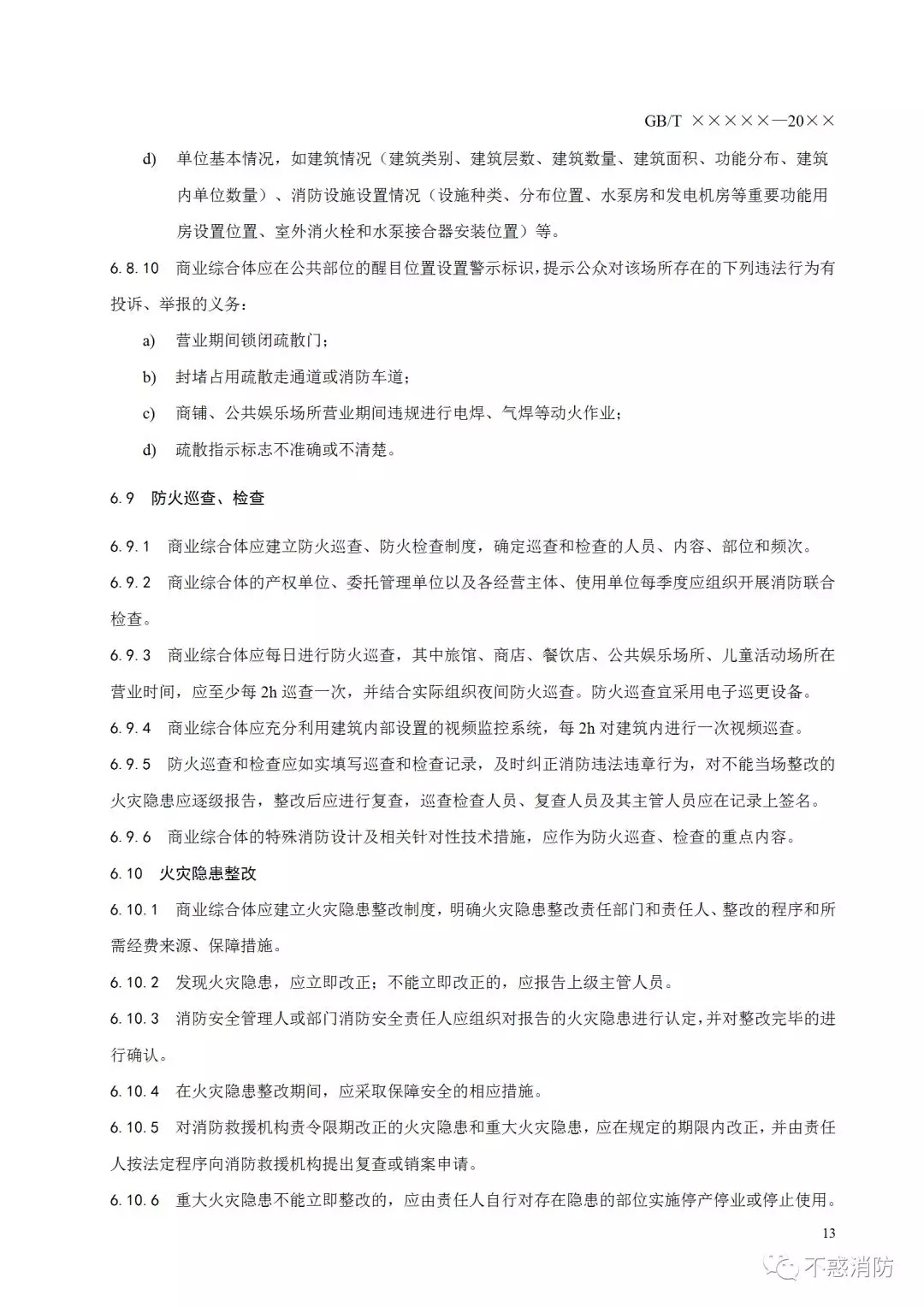 GB/T ×××××—20××

d) 单位基本情况，如建筑情况（建筑类别、建筑层数、建筑数量、建筑面积、功能分布、建筑内单位数量）、消防设施设置情况（设施种类、分布位置、水泵房和发电机房等重要功能用房设置位置、室外消火栓和水泵接合器安装位置）等。

6.8.10 商业综合体应在公共部位的醒目位置设置警示标识，提示公众对该场所存在的下列违法行为有投诉、举报的义务：

a) 营业期间锁闭疏散门；

b) 封堵占用疏散走通道或消防车道；

c) 商铺、公共娱乐场所营业期间违规进行电焊、气焊等动火作业；

d) 疏散指示标志不准确或不清楚。

6.9 防火巡查、检查

6.9.1 商业综合体应建立防火巡查、防火检查制度，确定巡查和检查的人员、内容、部位和频次。

6.9.2 商业综合体的产权单位、委托管理单位以及各经营主体、使用单位每季度应组织开展消防联合检查。

6.9.3 商业综合体应每日进行防火巡查，其中旅馆、商店、餐饮店、公共娱乐场所、儿童活动场所在营业时间，应至少每 2h 巡查一次，并结合实际组织夜间防火巡查。防火巡查宜采用电子巡更设备。

6.9.4 商业综合体应充分利用建筑内部设置的视频监控系统，每 2h 对建筑内进行一次视频巡查。

6.9.5 防火巡查和检查应如实填写巡查和检查记录，及时纠正消防违法违章行为，对不能当场整改的火灾隐患应逐级报告，整改后应进行复查，巡查检查人员、复查人员及其主管人员应在记录上签名。

6.9.6 商业综合体的特殊消防设计及相关针对性技术措施，应作为防火巡查、检查的重点内容。

6.10 火灾隐患整改

6.10.1 商业综合体应建立火灾隐患整改制度，明确火灾隐患整改责任部门和责任人、整改的程序和所需经费来源、保障措施。

6.10.2 发现火灾隐患，应立即改正；不能立即改正的，应报告上级主管人员。

6.10.3 消防安全管理人或部门消防安全责任人应组织对报告的火灾隐患进行认定，并对整改完毕的进行确认。

6.10.4 在火灾隐患整改期间，应采取保障安全的相应措施。

6.10.5 对消防救援机构责令限期改正的火灾隐患和重大火灾隐患，应在规定的期限内改正，并由责任人按法定程序向消防救援机构提出复查或销案申请。

6.10.6 重大火灾隐患不能立即整改的，应由责任人自行对存在隐患的部位实施停产停业或停止使用。

13

不惑消防